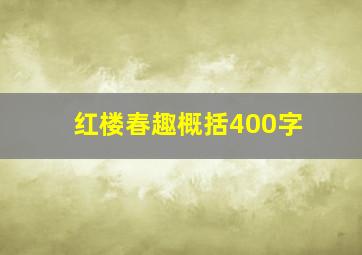 红楼春趣概括400字